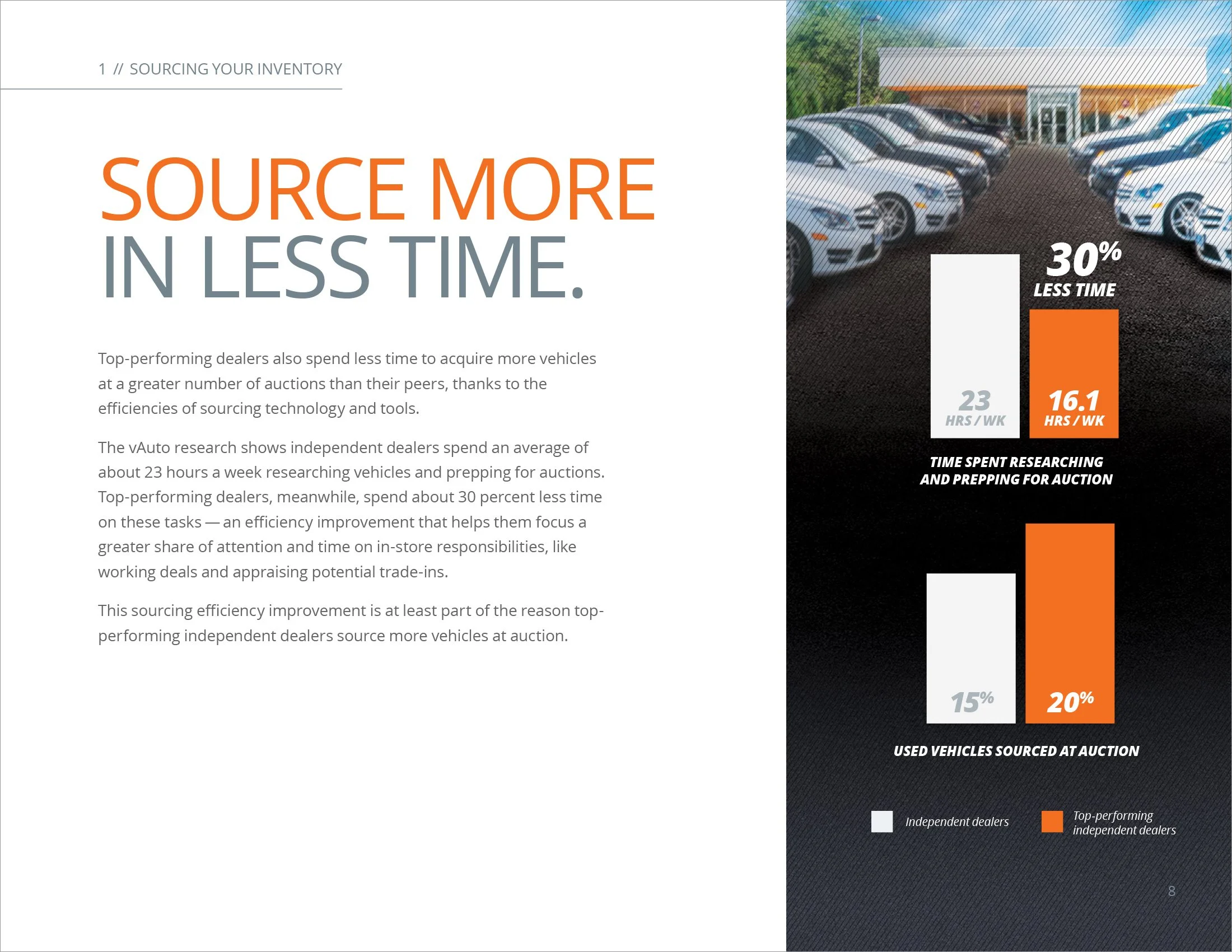 1 // SOURCING YOUR INVENTORY

SOURCE MORE
IN LESS TIME.

Top-performing dealers also spend less time to acquire more vehicles at a greater number of auctions than their peers, thanks to the efficiencies of sourcing technology and tools.

The vAuto research shows independent dealers spend an average of about 23 hours a week researching vehicles and prepping for auctions. Top-performing dealers, meanwhile, spend about 30 percent less time on these tasks — an efficiency improvement that helps them focus a greater share of attention and time on in-store responsibilities, like working deals and appraising potential trade-ins.

This sourcing efficiency improvement is at least part of the reason top-performing independent dealers source more vehicles at auction.

30%
LESS TIME

23
HRS / WK

16.1
HRS / WK

TIME SPENT RESEARCHING
AND PREPPING FOR AUCTION

15%

20%

USED VEHICLES SOURCED AT AUCTION

Independent dealers

Top-performing
independent dealers

8